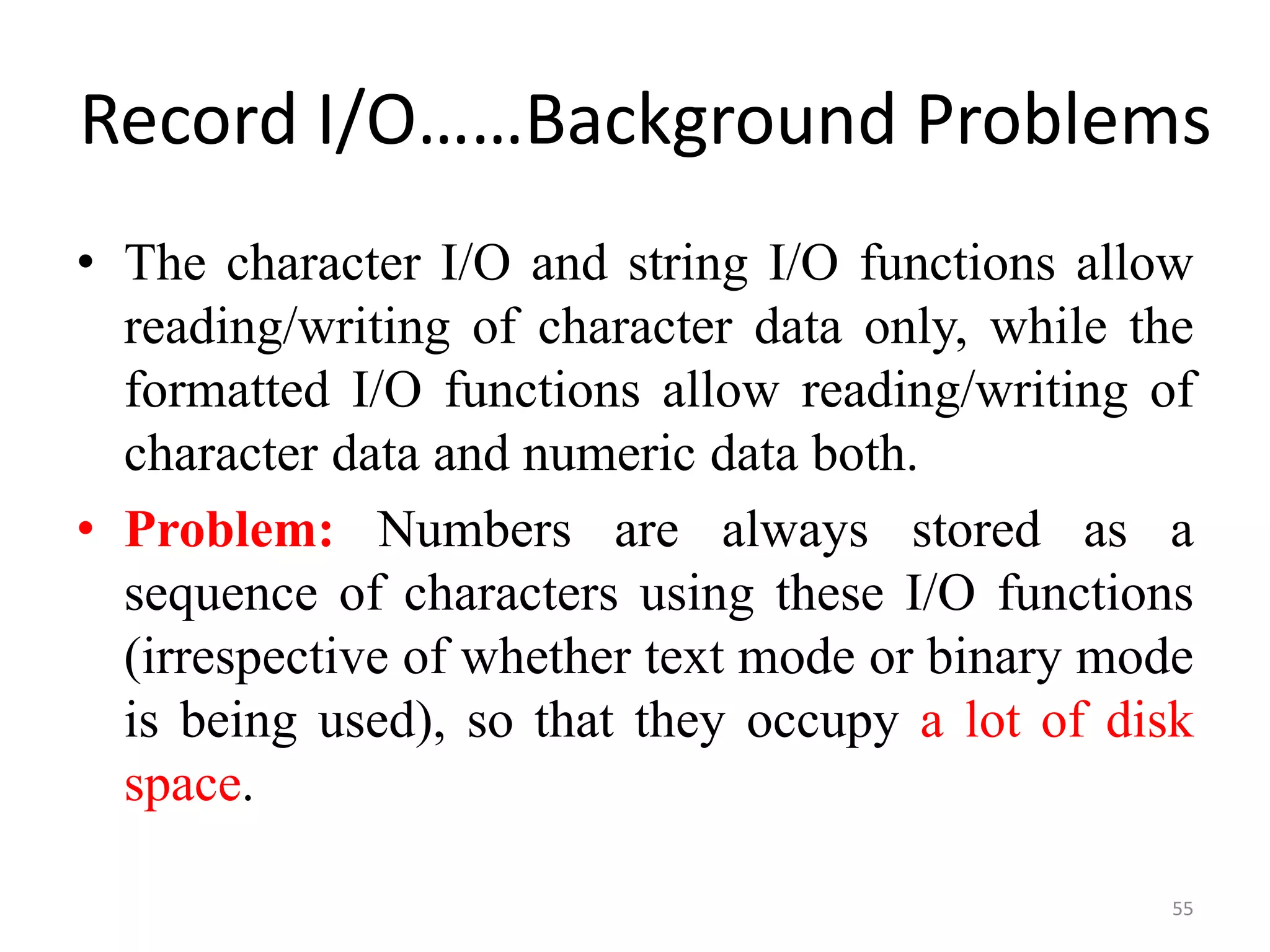 Record I/O……Background Problems

• The character I/O and string I/O functions allow reading/writing of character data only, while the formatted I/O functions allow reading/writing of character data and numeric data both.

• Problem: Numbers are always stored as a sequence of characters using these I/O functions (irrespective of whether text mode or binary mode is being used), so that they occupy a lot of disk space.

55